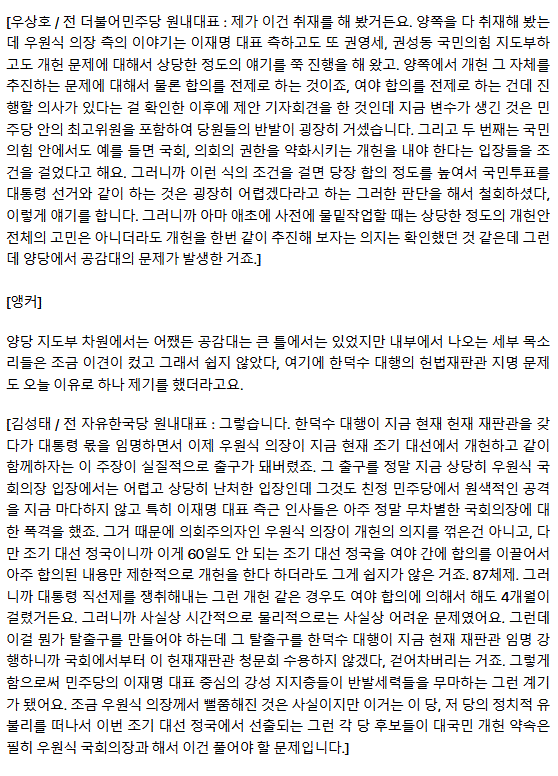 [우상호 / 전 더불어민주당 원내대표 : 제가 이건 취재를 해 봤거든요. 양쪽을 다 취재해 봤는데 우원식 의장 측의 이야기는 이재명 대표 측하고도 또 권영세, 권성동 국민의힘 지도부하고도 개헌 문제에 대해서 상당한 정도의 얘기를 쭉 진행을 해 왔고. 양쪽에서 개헌 그 자체를 추진하는 문제에 대해서 물론 합의를 전제로 하는 것이죠, 여야 합의를 전제로 하는 건데 진행할 의사가 있다는 걸 확인한 이후에 제안 기자회견을 한 것인데 지금 변수가 생긴 것은 민주당 안의 최고위원을 포함하여 당원들의 반발이 굉장히 거셌습니다. 그리고 두 번째는 국민의힘 안에서도 예를 들면 국회, 의회의 권한을 약화시키는 개헌을 내야 한다는 입장들을 조건을 걸었다고 해요. 그러니까 이런 식의 조건을 걸면 당장 합의 정도를 높여서 국민투표를 대통령 선거와 같이 하는 것은 굉장히 어렵겠다라고 하는 그러한 판단을 해서 철회하셨다, 이렇게 얘기를 합니다. 그러니까 아마 애초에 사전에 물밑작업할 때는 상당한 정도의 개헌안 전체의 고민은 아니더라도 개헌을 한번 같이 추진해 보자는 의지는 확인했던 것 같은데 그런데 양당에서 공감대의 문제가 발생한 거죠.]

[앵커]

양당 지도부 차원에서는 어쨌든 공감대는 큰 틀에서는 있었지만 내부에서 나오는 세부 목소리들은 조금 이견이 컸고 그래서 쉽지 않았다, 여기에 한덕수 대행의 헌법재판관 지명 문제도 오늘 이유로 하나 제기를 했더라고요.

[김성태 / 전 자유한국당 원내대표 : 그렇습니다. 한덕수 대행이 지금 현재 헌재 재판관을 갖다가 대통령 몫을 임명하면서 이제 우원식 의장이 지금 현재 조기 대선에서 개헌하고 같이 함께하자는 이 주장이 실질적으로 출구가 돼버렸죠. 그 출구를 정말 지금 상당히 우원식 국회의장 입장에서는 어렵고 상당히 난처한 입장인데 그것도 친정 민주당에서 원색적인 공격을 지금 마다하지 않고 특히 이재명 대표 측근 인사들은 아주 정말 무차별한 국회의장에 대한 폭격을 했죠. 그거 때문에 의회주의자인 우원식 의장이 개헌의 의지를 꺾은건 아니고, 다만 조기 대선 정국이니까 이게 60일도 안 되는 조기 대선 정국을 여야 간에 합의를 이끌어서 아주 합의된 내용만 제한적으로 개헌을 한다 하더라도 그게 쉽지가 않은 거죠. 87체제. 그러니까 대통령 직선제를 쟁취해내는 그런 개헌 같은 경우도 여야 합의에 의해서 해도 4개월이 걸렸거든요. 그러니까 사실상 시간적으로 물리적으로는 사실상 어려운 문제였어요. 그런데 이걸 뭔가 탈출구를 만들어야 하는데 그 탈출구를 한덕수 대행이 지금 현재 재판관 임명 강행하니까 국회에서부터 이 헌재재판관 청문회 수용하지 않겠다, 걷어차버리는 거죠. 그렇게 함으로써 민주당의 이재명 대표 중심의 강성 지지층들이 반발세력들을 무마하는 그런 계기가 됐어요. 조금 우원식 의장께서 뻘쭘해진 것은 사실이지만 이거는 이 당, 저 당의 정치적 유불리를 떠나서 이번 조기 대선 정국에서 선출되는 그런 각 당 후보들이 대국민 개헌 약속은 필히 우원식 국회의장과 해서 이건 풀어야 할 문제입니다.]